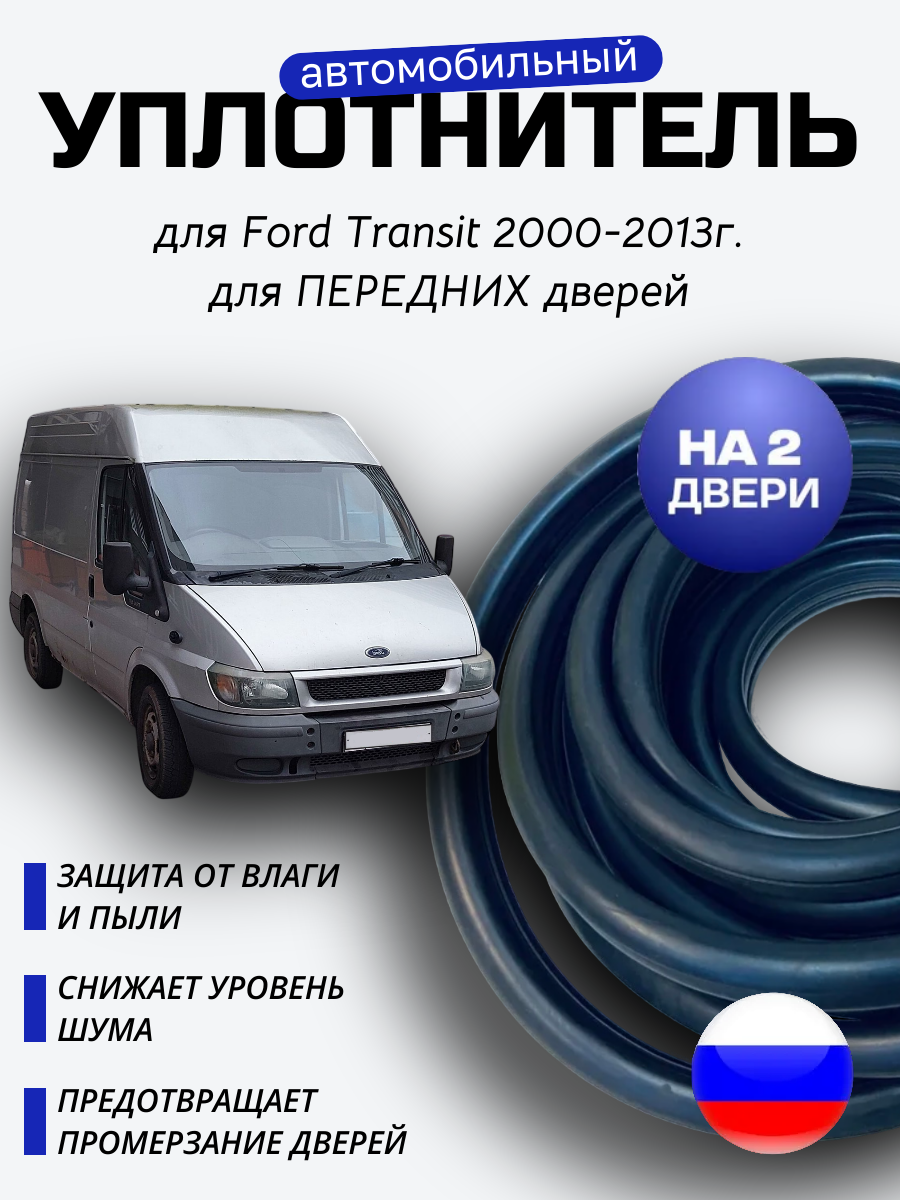 автомобильный
УПЛОТНИТЕЛЬ

для Ford Transit 2000-2013г.
для ПЕРЕДНИХ дверей

НА 2 ДВЕРИ

ЗАЩИТА ОТ ВЛАГИ И ПЫЛИ

СНИЖАЕТ УРОВЕНЬ ШУМА

ПРЕДОТВРАЩАЕТ ПРОМЕРЗАНИЕ ДВЕРЕЙ